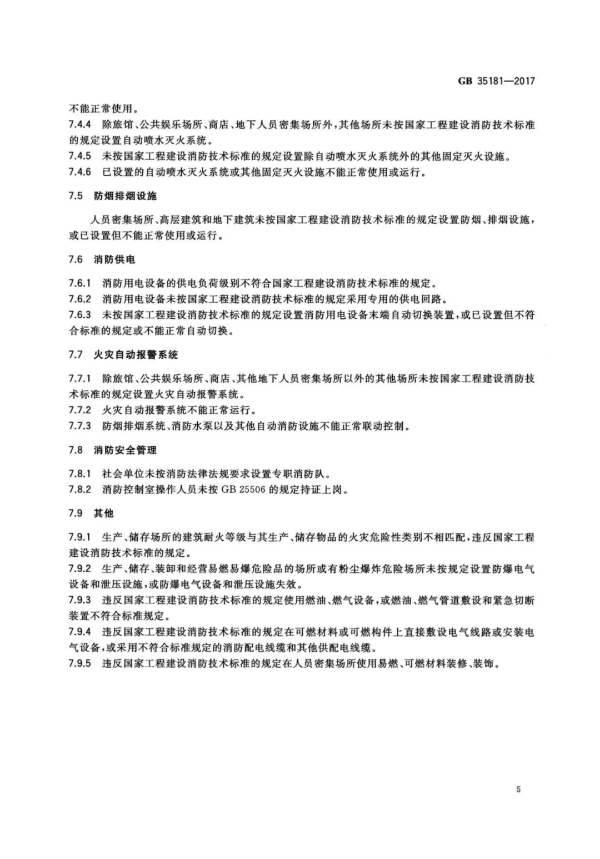 GB 35181—2017

不能正常使用。

7.4.4 除旅馆、公共娱乐场所、商店、地下人员密集场所外，其他场所未按国家工程建设消防技术标准的规定设置自动喷水灭火系统。

7.4.5 未按国家工程建设消防技术标准的规定设置除自动喷水灭火系统外的其他固定灭火设施。

7.4.6 已设置的自动喷水灭火系统或其他固定灭火设施不能正常使用或运行。

7.5 防烟排烟设施

人员密集场所、高层建筑和地下建筑未按国家工程建设消防技术标准的规定设置防烟、排烟设施，或已设置但不能正常使用或运行。

7.6 消防供电

7.6.1 消防用电设备的供电负荷级别不符合国家工程建设消防技术标准的规定。

7.6.2 消防用电设备未按国家工程建设消防技术标准的规定采用专用的供电回路。

7.6.3 未按国家工程建设消防技术标准的规定设置消防用电设备末端自动切换装置，或已设置但不符合标准的规定或不能正常自动切换。

7.7 火灾自动报警系统

7.7.1 除旅馆、公共娱乐场所、商店、其他地下人员密集场所以外的其他场所未按国家工程建设消防技术标准的规定设置火灾自动报警系统。

7.7.2 火灾自动报警系统不能正常运行。

7.7.3 防烟排烟系统、消防水泵以及其他自动消防设施不能正常联动控制。

7.8 消防安全管理

7.8.1 社会单位未按消防法律法规要求设置专职消防队。

7.8.2 消防控制室操作人员未按 GB 25506 的规定持证上岗。

7.9 其他

7.9.1 生产、储存场所的建筑耐火等级与其生产、储存物品的火灾危险性类别不相匹配，违反国家工程建设消防技术标准的规定。

7.9.2 生产、储存、装卸和经营易燃易爆危险品的场所或有粉尘爆炸危险场所未按规定设置防爆电气设备和泄压设施，或防爆电气设备和泄压设施失效。

7.9.3 违反国家工程建设消防技术标准的规定使用燃油、燃气设备，或燃油、燃气管道敷设和紧急切断装置不符合标准规定。

7.9.4 违反国家工程建设消防技术标准的规定在可燃材料或可燃构件上直接敷设电气线路或安装电气设备，或采用不符合标准规定的消防配电线缆和其他供配电线缆。

7.9.5 违反国家工程建设消防技术标准的规定在人员密集场所使用易燃、可燃材料装修、装饰。

5